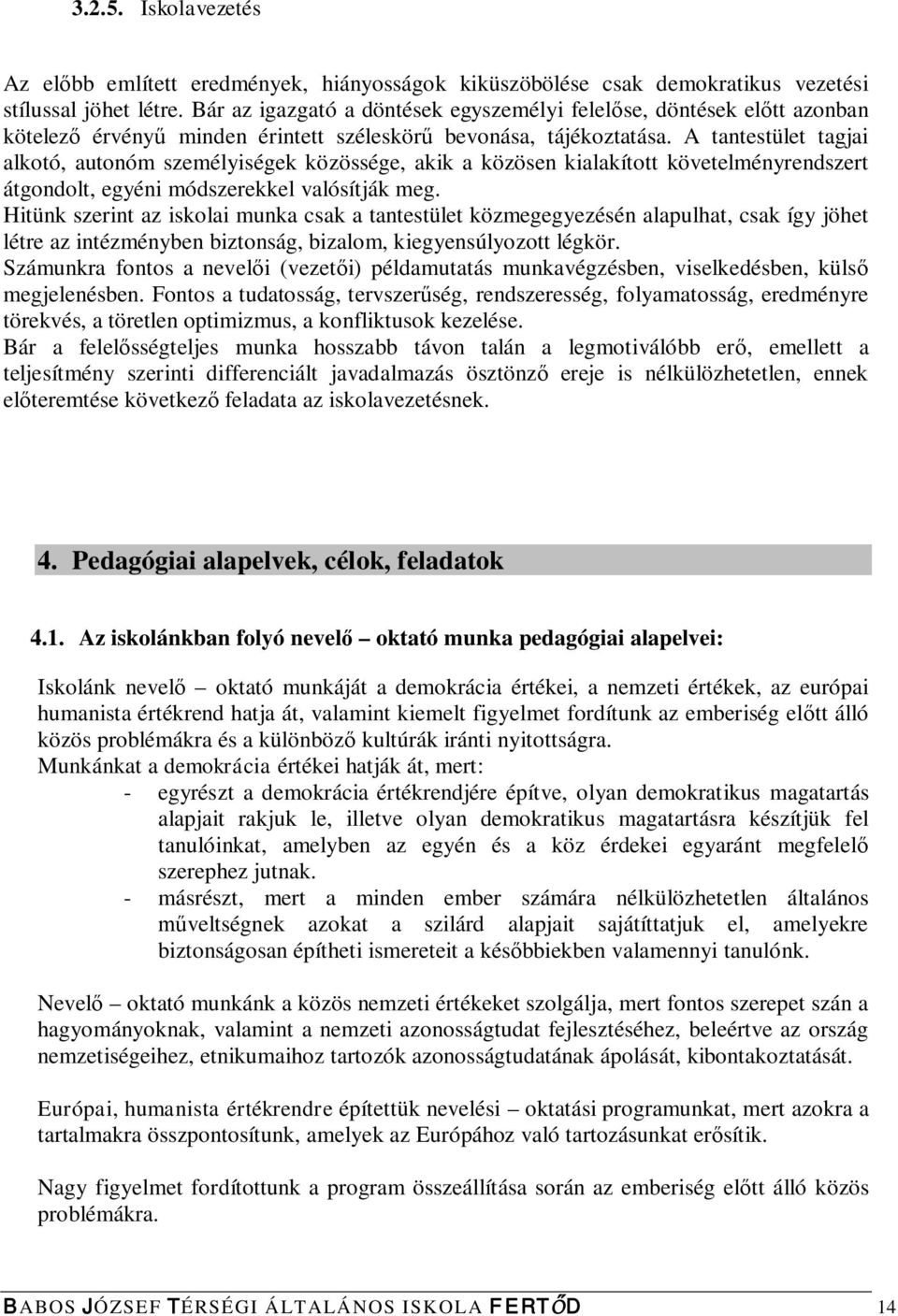 3.2.5. Iskolavezetés

Az előbb említett eredmények, hiányosságok kiküszöbölése csak demokratikus vezetési stílussal jöhet létre. Bár az igazgató a döntések egyszemélyi felelőse, döntések előtt azonban kötelező érvényű minden érintett széleskörű bevonása, tájékoztatása. A tantestület tagjai alkotó, autonóm személyiségek közössége, akik a közösen kialakított követelményrendszert átgondolt, egyéni módszerekkel valósítják meg.
Hitünk szerint az iskolai munka csak a tantestület közmegegyezésén alapulhat, csak így jöhet létre az intézményben biztonság, bizalom, kiegyensúlyozott légkör.
Számunkra fontos a nevelői (vezetői) példamutatás munkavégzésben, viselkedésben, külső megjelenésben. Fontos a tudatosság, tervszerűség, rendszeresség, folyamatosság, eredményre törekvés, a töretlen optimizmus, a konfliktusok kezelése.
Bár a felelősségteljes munka hosszabb távon talán a legmotiválóbb erő, emellett a teljesítmény szerinti differenciált javadalmazás ösztönző ereje is nélkülözhetetlen, ennek előteremtése következő feladata az iskolavezetésnek.

4. Pedagógiai alapelvek, célok, feladatok

4.1. Az iskolánkban folyó nevelő – oktató munka pedagógiai alapelvei:

Iskolánk nevelő – oktató munkáját a demokrácia értékei, a nemzeti értékek, az európai humanista értékrend hatja át, valamint kiemelt figyelmet fordítunk az emberiség előtt álló közös problémákra és a különböző kultúrák iránti nyitottságra.
Munkánkat a demokrácia értékei hatják át, mert:
- egyrészt a demokrácia értékrendjére építve, olyan demokratikus magatartás alapjait rakjuk le, illetve olyan demokratikus magatartásra készítjük fel tanulóinkat, amelyben az egyén és a köz érdekei egyaránt megfelelő szerephez jutnak.
- másrészt, mert a minden ember számára nélkülözhetetlen általános műveltségnek azokat a szilárd alapjait sajátíttatjuk el, amelyekre biztonságosan építheti ismereteit a későbbiekben valamennyi tanulónk.

Nevelő – oktató munkánk a közös nemzeti értékeket szolgálja, mert fontos szerepet szán a hagyományoknak, valamint a nemzeti azonosságtudat fejlesztéséhez, beleértve az ország nemzetiségeihez, etnikumaihoz tartozók azonosságtudatának ápolását, kibontakoztatását.

Európai, humanista értékrendre építettük nevelési – oktatási programunkat, mert azokra a tartalmakra összpontosítunk, amelyek az Európához való tartozásunkat erősítik.

Nagy figyelmet fordítottunk a program összeállítása során az emberiség előtt álló közös problémákra.

BABOS JÓZSEF TÉRSÉGI ÁLTALÁNOS ISKOLA FERTŐD 14